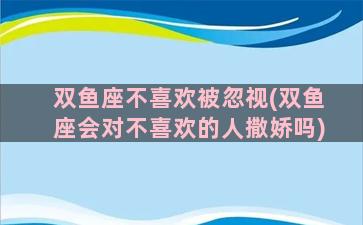 双鱼座不喜欢被忽视(双鱼座会对不喜欢的人撒娇吗)